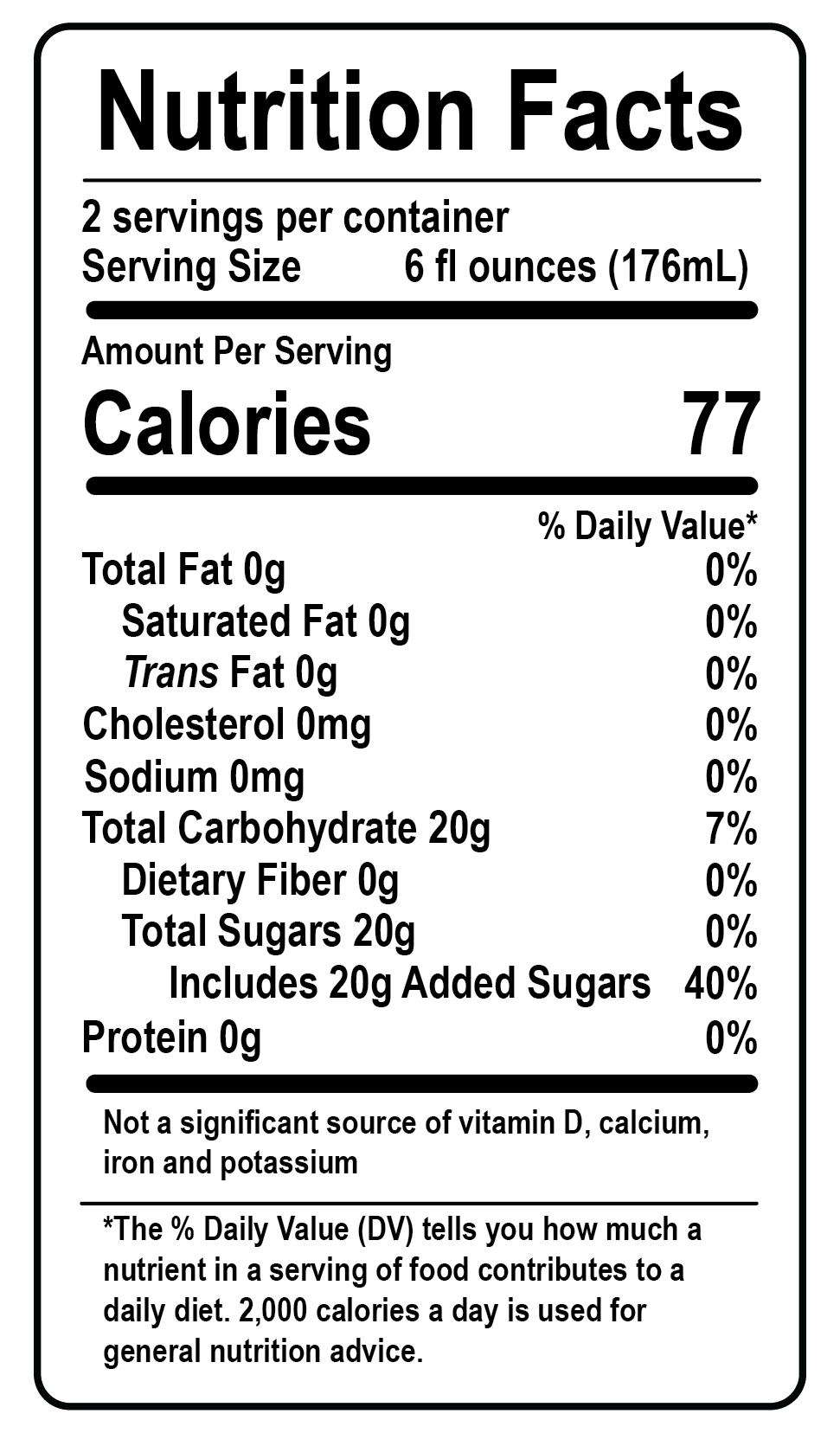 Nutrition Facts

2 servings per container
Serving Size 6 fl ounces (176mL)

Amount Per Serving
Calories 77

% Daily Value*
Total Fat 0g 0%
Saturated Fat 0g 0%
Trans Fat 0g 0%
Cholesterol 0mg 0%
Sodium 0mg 0%
Total Carbohydrate 20g 7%
Dietary Fiber 0g 0%
Total Sugars 20g 0%
Includes 20g Added Sugars 40%
Protein 0g 0%

Not a significant source of vitamin D, calcium, iron and potassium

*The % Daily Value (DV) tells you how much a nutrient in a serving of food contributes to a daily diet. 2,000 calories a day is used for general nutrition advice.